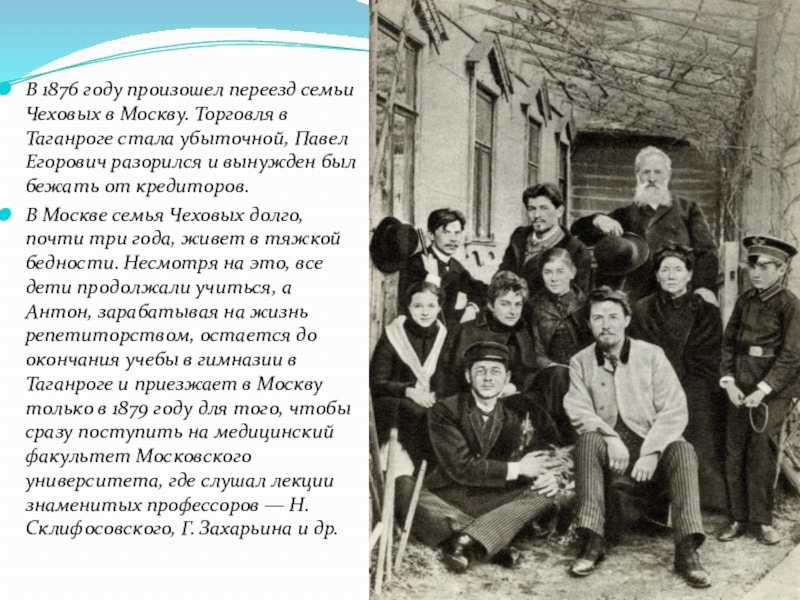 • В 1876 году произошел переезд семьи Чеховых в Москву. Торговля в Таганроге стала убыточной, Павел Егорович разорился и вынужден был бежать от кредиторов.

• В Москве семья Чеховых долго, почти три года, живет в тяжкой бедности. Несмотря на это, все дети продолжали учиться, а Антон, зарабатывая на жизнь репетиторством, остается до окончания учебы в гимназии в Таганроге и приезжает в Москву только в 1879 году для того, чтобы сразу поступить на медицинский факультет Московского университета, где слушал лекции знаменитых профессоров — Н. Склифосовского, Г. Захарьина и др.